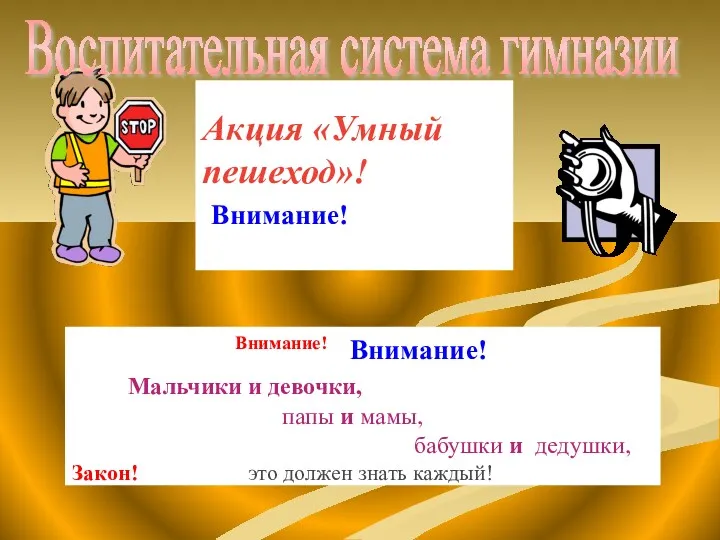 Воспитательная система гимназии

STOP

Акция «Умный пешеход»!

Внимание!

Внимание! Внимание!

Мальчики и девочки,

папы и мамы,

бабушки и дедушки,

Закон! это должен знать каждый!